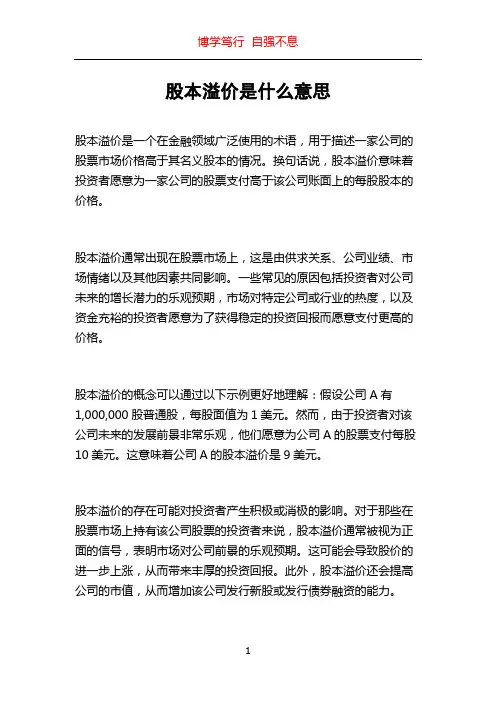 博学笃行 自强不息

股本溢价是什么意思

股本溢价是一个在金融领域广泛使用的术语，用于描述一家公司的股票市场价格高于其名义股本的情况。换句话说，股本溢价意味着投资者愿意为一家公司的股票支付高于该公司账面上的每股股本的价格。

股本溢价通常出现在股票市场上，这是由供求关系、公司业绩、市场情绪以及其他因素共同影响。一些常见的原因包括投资者对公司未来的增长潜力的乐观预期，市场对特定公司或行业的热度，以及资金充裕的投资者愿意为了获得稳定的投资回报而愿意支付更高的价格。

股本溢价的概念可以通过以下示例更好地理解：假设公司 A 有 1,000,000 股普通股，每股面值为 1 美元。然而，由于投资者对该公司未来的发展前景非常乐观，他们愿意为公司 A 的股票支付每股 10 美元。这意味着公司 A 的股本溢价是 9 美元。

股本溢价的存在可能对投资者产生积极或消极的影响。对于那些在股票市场上持有该公司股票的投资者来说，股本溢价通常被视为正面的信号，表明市场对公司前景的乐观预期。这可能会导致股价的进一步上涨，从而带来丰厚的投资回报。此外，股本溢价还会提高公司的市值，从而增加该公司发行新股或发行债券融资的能力。

1